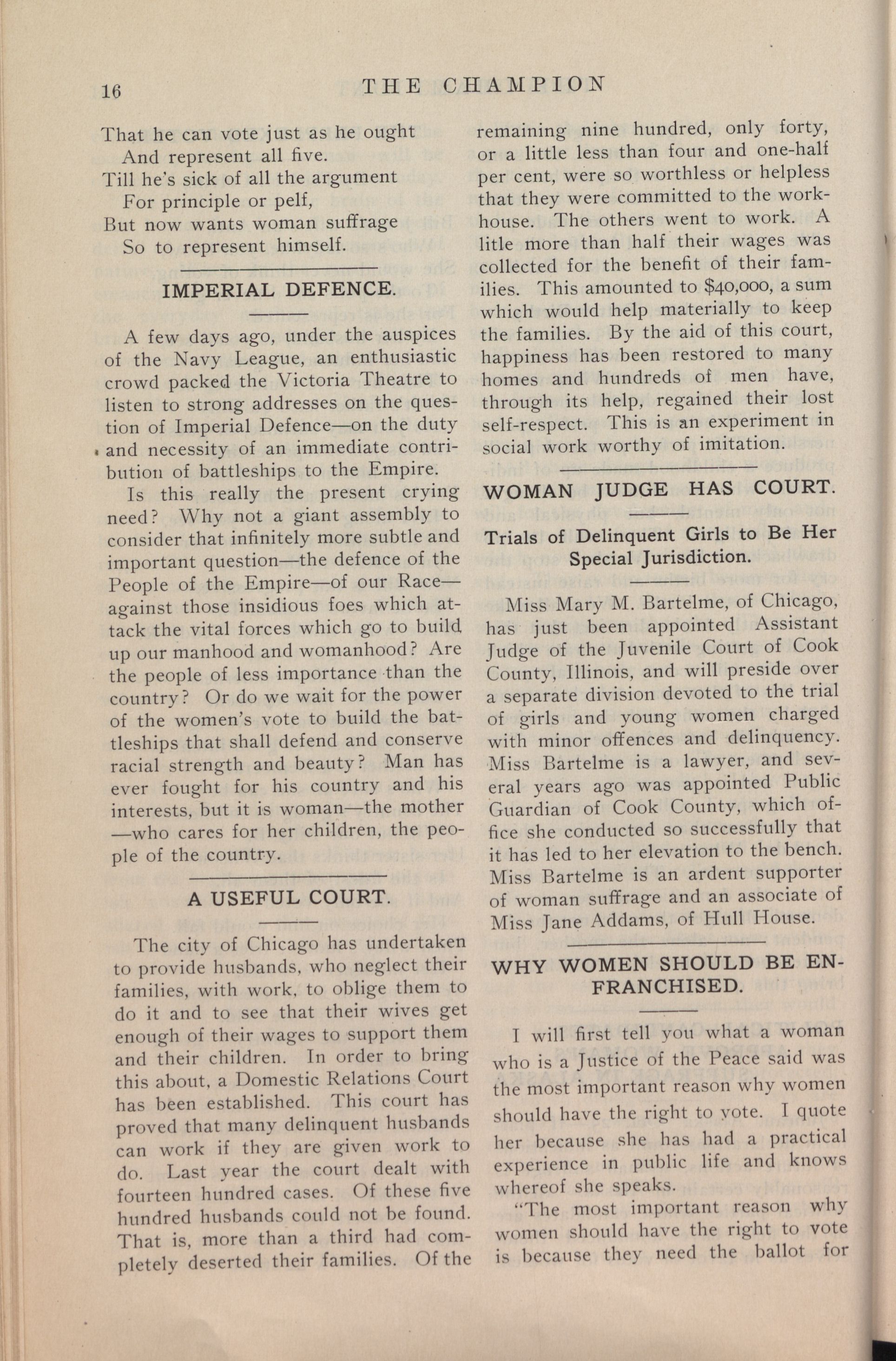 16 THE CHAMPION

That he can vote just as he ought
And represent all five.
Till he's sick of all the argument
For principle or pelf,
But now wants woman suffrage
So to represent himself.

IMPERIAL DEFENCE.

A few days ago, under the auspices of the Navy League, an enthusiastic crowd packed the Victoria Theatre to listen to strong addresses on the question of Imperial Defence—on the duty and necessity of an immediate contribution of battleships to the Empire.

Is this really the present crying need? Why not a giant assembly to consider that infinitely more subtle and important question—the defence of the People of the Empire—of our Race—against those insidious foes which attack the vital forces which go to build up our manhood and womanhood? Are the people of less importance than the country? Or do we wait for the power of the women's vote to build the battleships that shall defend and conserve racial strength and beauty? Man has ever fought for his country and his interests, but it is woman—the mother—who cares for her children, the people of the country.

A USEFUL COURT.

The city of Chicago has undertaken to provide husbands, who neglect their families, with work, to oblige them to do it and to see that their wives get enough of their wages to support them and their children. In order to bring this about, a Domestic Relations Court has been established. This court has proved that many delinquent husbands can work if they are given work to do. Last year the court dealt with fourteen hundred cases. Of these five hundred husbands could not be found. That is, more than a third had completely deserted their families. Of the remaining nine hundred, only forty, or a little less than four and one-half per cent, were so worthless or helpless that they were committed to the workhouse. The others went to work. A litle more than half their wages was collected for the benefit of their families. This amounted to $40,000, a sum which would help materially to keep the families. By the aid of this court, happiness has been restored to many homes and hundreds of men have, through its help, regained their lost self-respect. This is an experiment in social work worthy of imitation.

WOMAN JUDGE HAS COURT.

Trials of Delinquent Girls to Be Her Special Jurisdiction.

Miss Mary M. Bartelme, of Chicago, has just been appointed Assistant Judge of the Juvenile Court of Cook County, Illinois, and will preside over a separate division devoted to the trial of girls and young women charged with minor offences and delinquency. Miss Bartelme is a lawyer, and several years ago was appointed Public Guardian of Cook County, which office she conducted so successfully that it has led to her elevation to the bench. Miss Bartelme is an ardent supporter of woman suffrage and an associate of Miss Jane Addams, of Hull House.

WHY WOMEN SHOULD BE ENFRANCHISED.

I will first tell you what a woman who is a Justice of the Peace said was the most important reason why women should have the right to vote. I quote her because she has had a practical experience in public life and knows whereof she speaks.

"The most important reason why women should have the right to vote is because they need the ballot for